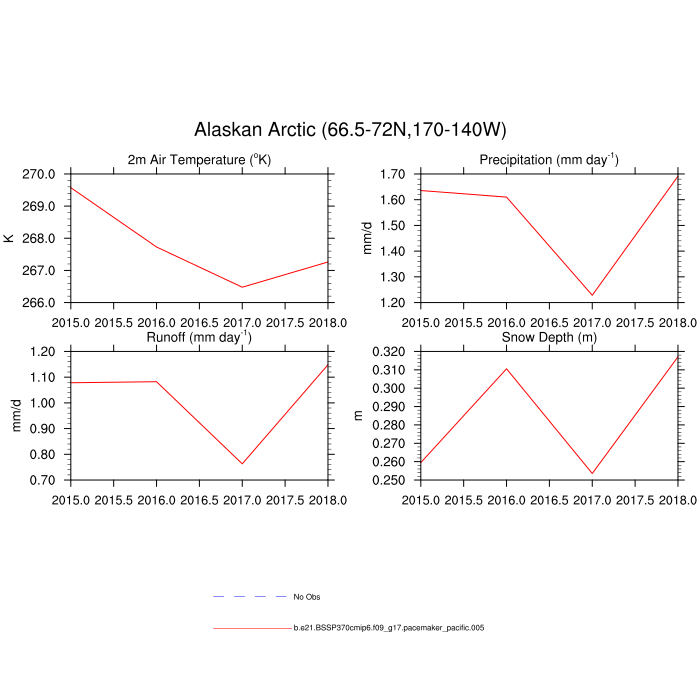 Alaskan Arctic (66.5-72N,170-140W)

2m Air Temperature ($^{o}$K)

K

270.0
269.0
268.0
267.0
266.0

2015.0 2015.5 2016.0 2016.5 2017.0 2017.5 2018.0

Precipitation (mm day$^{-1}$)

mm/d

1.70
1.60
1.50
1.40
1.30
1.20

2015.0 2015.5 2016.0 2016.5 2017.0 2017.5 2018.0

Runoff (mm day$^{-1}$)

mm/d

1.20
1.10
1.00
0.90
0.80
0.70

2015.0 2015.5 2016.0 2016.5 2017.0 2017.5 2018.0

Snow Depth (m)

m

0.320
0.310
0.300
0.290
0.280
0.270
0.260
0.250

2015.0 2015.5 2016.0 2016.5 2017.0 2017.5 2018.0

No Obs

b.e21.BSSP370cmip6.f09_g17.pacemaker_pacific.005